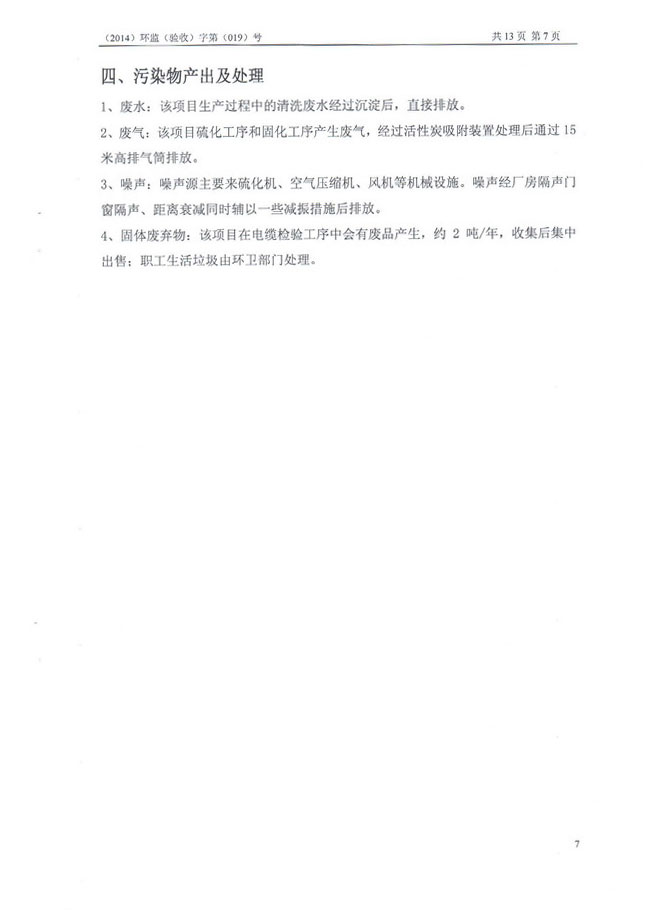 （2014）环监（验收）字第（019）号

共 13 页 第 7 页

四、污染物产出及处理

1、废水：该项目生产过程中的清洗废水经过沉淀后，直接排放。

2、废气：该项目硫化工序和固化工序产生废气，经过活性炭吸附装置处理后通过 15 米高排气筒排放。

3、噪声：噪声源主要来硫化机、空气压缩机、风机等机械设施。噪声经厂房隔声门窗隔声、距离衰减同时辅以一些减振措施后排放。

4、固体废弃物：该项目在电缆检验工序中会有废品产生，约 2 吨/年，收集后集中出售；职工生活垃圾由环卫部门处理。

7